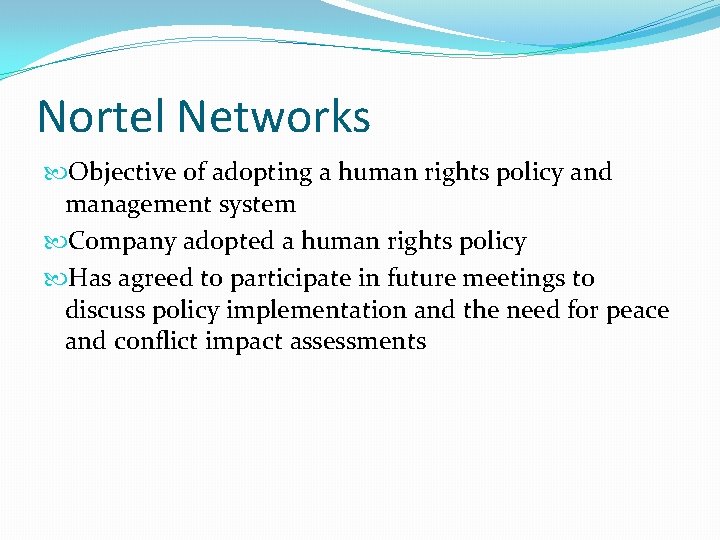 Nortel Networks

Objective of adopting a human rights policy and management system

Company adopted a human rights policy

Has agreed to participate in future meetings to discuss policy implementation and the need for peace and conflict impact assessments